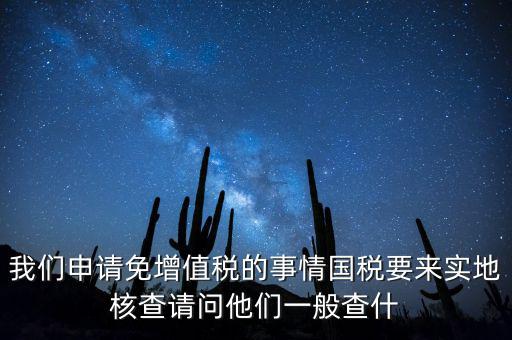 我们申请免增值税的事情国税要来实地核查请问他们一般查什